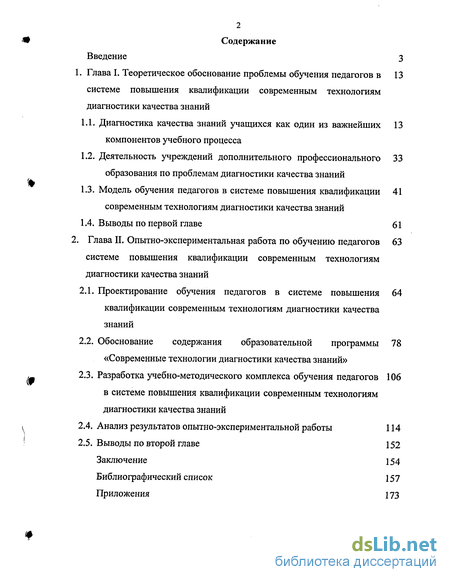 2

Содержание

Введение 3

1. Глава I. Теоретическое обоснование проблемы обучения педагогов в системе повышения квалификации современным технологиям диагностики качества знаний 13

1.1. Диагностика качества знаний учащихся как один из важнейших компонентов учебного процесса 13

1.2. Деятельность учреждений дополнительного профессионального образования по проблемам диагностики качества знаний 33

1.3. Модель обучения педагогов в системе повышения квалификации современным технологиям диагностики качества знаний 41

1.4. Выводы по первой главе 61

2. Глава II. Опытно-экспериментальная работа по обучению педагогов системе повышения квалификации современным технологиям диагностики качества знаний 63

2.1. Проектирование обучения педагогов в системе повышения квалификации современным технологиям диагностики качества знаний 64

2.2. Обоснование содержания образовательной программы «Современные технологии диагностики качества знаний» 78

2.3. Разработка учебно-методического комплекса обучения педагогов в системе повышения квалификации современным технологиям диагностики качества знаний 106

2.4. Анализ результатов опытно-экспериментальной работы 114

2.5. Выводы по второй главе 152

Заключение 154

Библиографический список 157

Приложения 173

dsLib.net
библиотека диссертаций